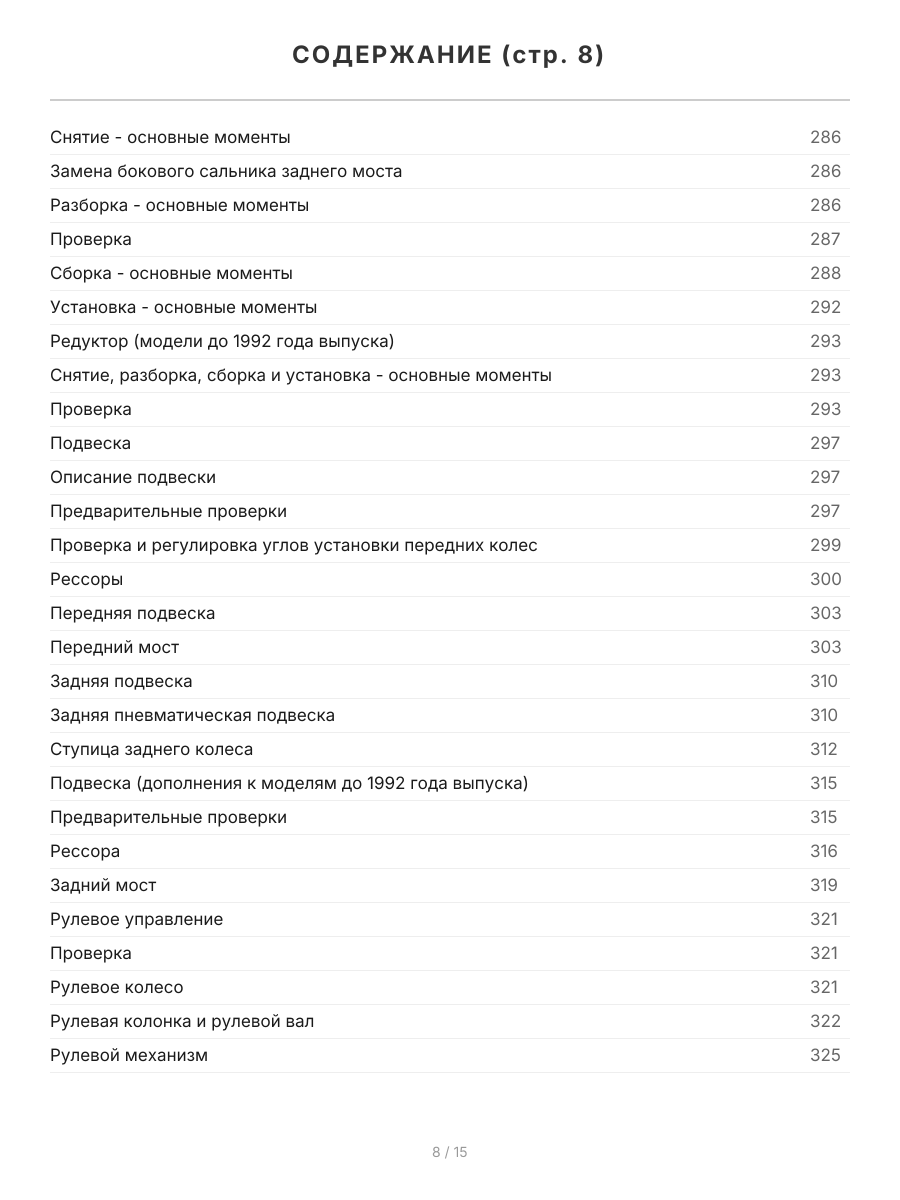 СОДЕРЖАНИЕ (стр. 8)

| | |
|---|---|
| Снятие - основные моменты | 286 |
| Замена бокового сальника заднего моста | 286 |
| Разборка - основные моменты | 286 |
| Проверка | 287 |
| Сборка - основные моменты | 288 |
| Установка - основные моменты | 292 |
| Редуктор (модели до 1992 года выпуска) | 293 |
| Снятие, разборка, сборка и установка - основные моменты | 293 |
| Проверка | 293 |
| Подвеска | 297 |
| Описание подвески | 297 |
| Предварительные проверки | 297 |
| Проверка и регулировка углов установки передних колес | 299 |
| Рессоры | 300 |
| Передняя подвеска | 303 |
| Передний мост | 303 |
| Задняя подвеска | 310 |
| Задняя пневматическая подвеска | 310 |
| Ступица заднего колеса | 312 |
| Подвеска (дополнения к моделям до 1992 года выпуска) | 315 |
| Предварительные проверки | 315 |
| Рессора | 316 |
| Задний мост | 319 |
| Рулевое управление | 321 |
| Проверка | 321 |
| Рулевое колесо | 321 |
| Рулевая колонка и рулевой вал | 322 |
| Рулевой механизм | 325 |

8 / 15